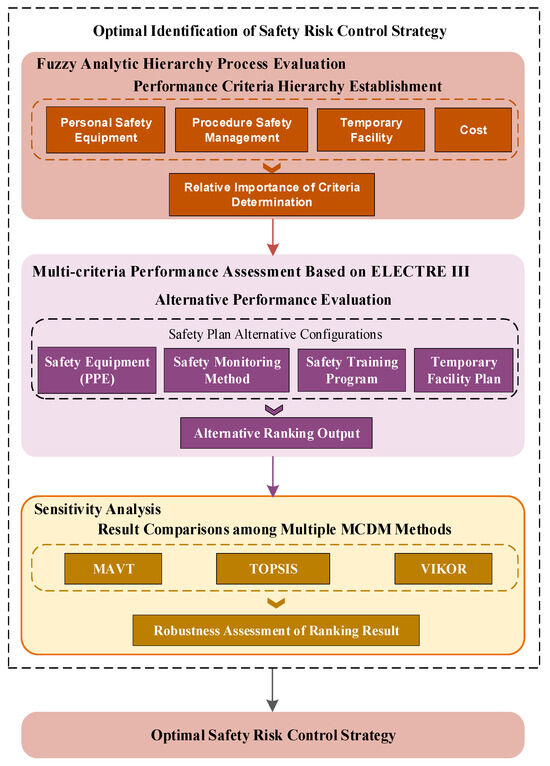 Optimal Identification of Safety Risk Control Strategy

Fuzzy Analytic Hierarchy Process Evaluation

Performance Criteria Hierarchy Establishment

Personal Safety Equipment

Procedure Safety Management

Temporary Facility

Cost

Relative Importance of Criteria Determination

Multi-criteria Performance Assessment Based on ELECTRE III

Alternative Performance Evaluation

Safety Plan Alternative Configurations

Safety Equipment (PPE)

Safety Monitoring Method

Safety Training Program

Temporary Facility Plan

Alternative Ranking Output

Sensitivity Analysis

Result Comparisons among Multiple MCDM Methods

MAVT

TOPSIS

VIKOR

Robustness Assessment of Ranking Result

Optimal Safety Risk Control Strategy